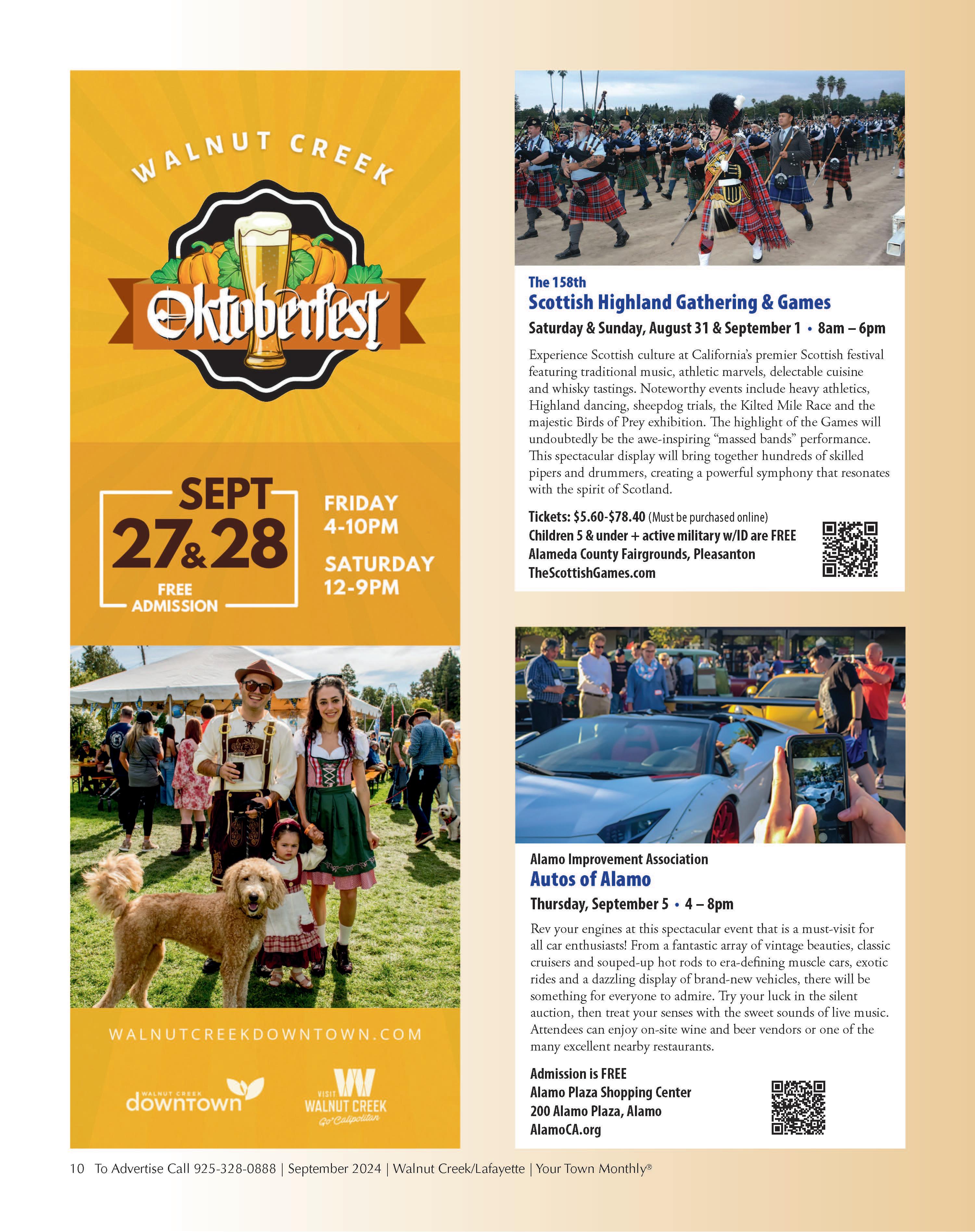 WALNUT CREEK

Oktoberfest

SEPT 27&28

FREE ADMISSION

FRIDAY 4-10PM

SATURDAY 12-9PM

WALNUTCREEKDOWNTOWN.COM

WALNUT CREEK downtown

VISIT WALNUT CREEK Go Calipolitan

The 158th

Scottish Highland Gathering & Games

Saturday & Sunday, August 31 & September 1 • 8am – 6pm

Experience Scottish culture at California's premier Scottish festival featuring traditional music, athletic marvels, delectable cuisine and whisky tastings. Noteworthy events include heavy athletics, Highland dancing, sheepdog trials, the Kilted Mile Race and the majestic Birds of Prey exhibition. The highlight of the Games will undoubtedly be the awe-inspiring "massed bands" performance. This spectacular display will bring together hundreds of skilled pipers and drummers, creating a powerful symphony that resonates with the spirit of Scotland.

Tickets: $5.60-$78.40 (Must be purchased online)
Children 5 & under + active military w/ID are FREE
Alameda County Fairgrounds, Pleasanton
TheScottishGames.com

Alamo Improvement Association

Autos of Alamo

Thursday, September 5 • 4 – 8pm

Rev your engines at this spectacular event that is a must-visit for all car enthusiasts! From a fantastic array of vintage beauties, classic cruisers and souped-up hot rods to era-defining muscle cars, exotic rides and a dazzling display of brand-new vehicles, there will be something for everyone to admire. Try your luck in the silent auction, then treat your senses with the sweet sounds of live music. Attendees can enjoy on-site wine and beer vendors or one of the many excellent nearby restaurants.

Admission is FREE
Alamo Plaza Shopping Center
200 Alamo Plaza, Alamo
AlamoCA.org

10 To Advertise Call 925-328-0888 | September 2024 | Walnut Creek/Lafayette | Your Town Monthly®